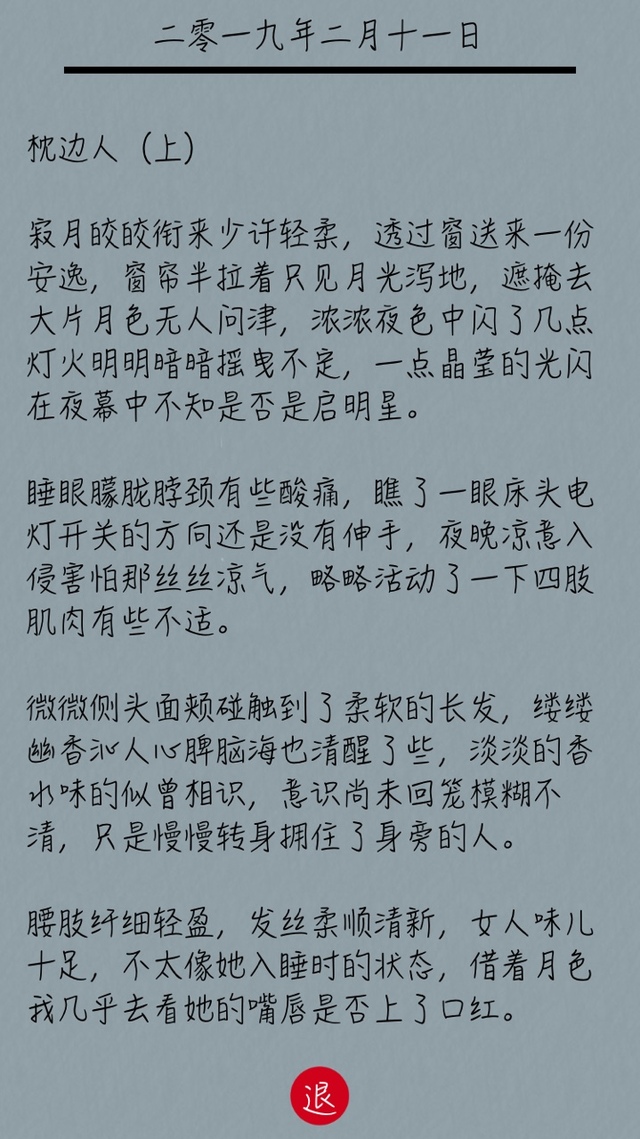 二零一九年二月十一日

枕边人（上）

寂月皎皎衔来少许轻柔，透过窗送来一份安逸，窗帘半拉着只见月光泻地，遮掩去大片月色无人问津，浓浓夜色中闪了几点灯火明明暗暗摇曳不定，一点晶莹的光闪在夜幕中不知是否是启明星。

睡眼朦胧脖颈有些酸痛，瞧了一眼床头电灯开关的方向还是没有伸手，夜晚凉意入侵害怕那丝丝凉气，略略活动了一下四肢肌肉有些不适。

微微侧头面颊碰触到了柔软的长发，缕缕幽香沁人心脾脑海也清醒了些，淡淡的香水味的似曾相识，意识尚未回笼模糊不清，只是慢慢转身拥住了身旁的人。

腰肢纤细轻盈，发丝柔顺清新，女人味儿十足，不太像她入睡时的状态，借着月色我几乎去看她的嘴唇是否上了口红。

退